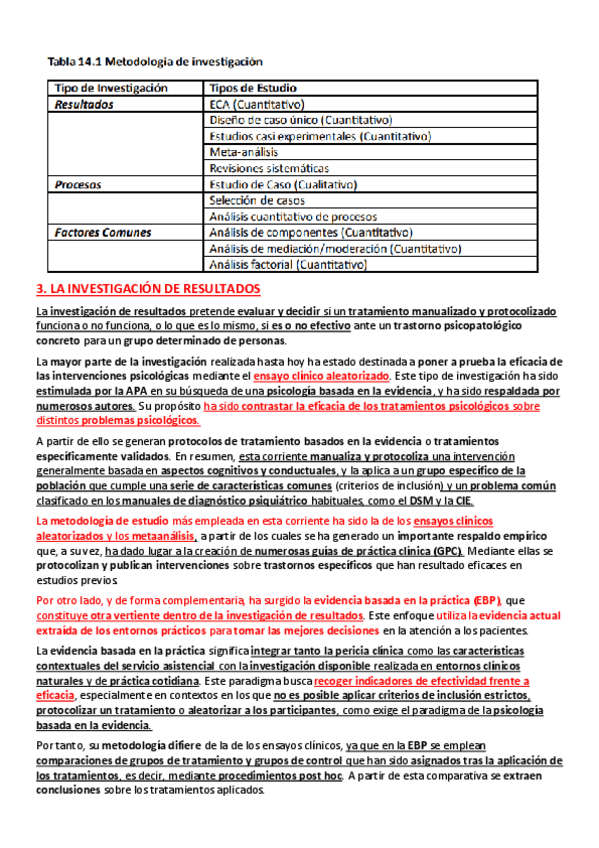 Tabla 14.1 Metodología de investigación

| Tipo de Investigación | Tipos de Estudio |
|---|---|
| Resultados | ECA (Cuantitativo) |
| | Diseño de caso único (Cuantitativo) |
| | Estudios casi experimentales (Cuantitativo) |
| | Meta-análisis |
| | Revisiones sistemáticas |
| Procesos | Estudio de Caso (Cualitativo) |
| | Selección de casos |
| | Análisis cuantitativo de procesos |
| Factores Comunes | Análisis de componentes (Cuantitativo) |
| | Análisis de mediación/moderación (Cuantitativo) |
| | Análisis factorial (Cuantitativo) |

3. LA INVESTIGACIÓN DE RESULTADOS

La investigación de resultados pretende evaluar y decidir si un tratamiento manualizado y protocolizado funciona o no funciona, o lo que es lo mismo, si es o no efectivo ante un trastorno psicopatológico concreto para un grupo determinado de personas.

La mayor parte de la investigación realizada hasta hoy ha estado destinada a poner a prueba la eficacia de las intervenciones psicológicas mediante el ensayo clínico aleatorizado. Este tipo de investigación ha sido estimulada por la APA en su búsqueda de una psicología basada en la evidencia, y ha sido respaldada por numerosos autores. Su propósito ha sido contrastar la eficacia de los tratamientos psicológicos sobre distintos problemas psicológicos.

A partir de ello se generan protocolos de tratamiento basados en la evidencia o tratamientos específicamente validados. En resumen, esta corriente manualiza y protocoliza una intervención generalmente basada en aspectos cognitivos y conductuales, y la aplica a un grupo específico de la población que cumple una serie de características comunes (criterios de inclusión) y un problema común clasificado en los manuales de diagnóstico psiquiátrico habituales, como el DSM y la CIE.

La metodología de estudio más empleada en esta corriente ha sido la de los ensayos clínicos aleatorizados y los metaanálisis, a partir de los cuales se ha generado un importante respaldo empírico que, a su vez, ha dado lugar a la creación de numerosas guías de práctica clínica (GPC). Mediante ellas se protocolizan y publican intervenciones sobre trastornos específicos que han resultado eficaces en estudios previos

Por otro lado, y de forma complementaria, ha surgido la evidencia basada en la práctica (EBP), que constituye otra vertiente dentro de la investigación de resultados. Este enfoque utiliza la evidencia actual extraída de los entornos prácticos para tomar las mejores decisiones en la atención a los pacientes.

La evidencia basada en la práctica significa integrar tanto la pericia clínica como las características contextuales del servicio asistencial con la investigación disponible realizada en entornos clínicos naturales y de práctica cotidiana. Este paradigma busca recoger indicadores de efectividad frente a eficacia, especialmente en contextos en los que no es posible aplicar criterios de inclusión estrictos, protocolizar un tratamiento o aleatorizar a los participantes, como exige el paradigma de la psicología basada en la evidencia.

Por tanto, su metodología difiere de la de los ensayos clínicos, ya que en la EBP se emplean comparaciones de grupos de tratamiento y grupos de control que han sido asignados tras la aplicación de los tratamientos, es decir, mediante procedimientos post hoc. A partir de esta comparativa se extraen conclusiones sobre los tratamientos aplicados.